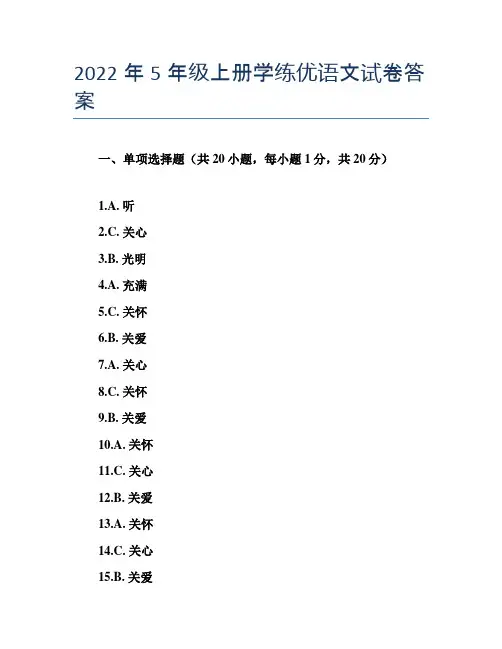 2022 年 5 年级上册学练优语文试卷答案

一、单项选择题（共 20 小题，每小题 1 分，共 20 分）

1.A. 听

2.C. 关心

3.B. 光明

4.A. 充满

5.C. 关怀

6.B. 关爱

7.A. 关心

8.C. 关怀

9.B. 关爱

10.A. 关怀

11.C. 关心

12.B. 关爱

13.A. 关怀

14.C. 关心

15.B. 关爱